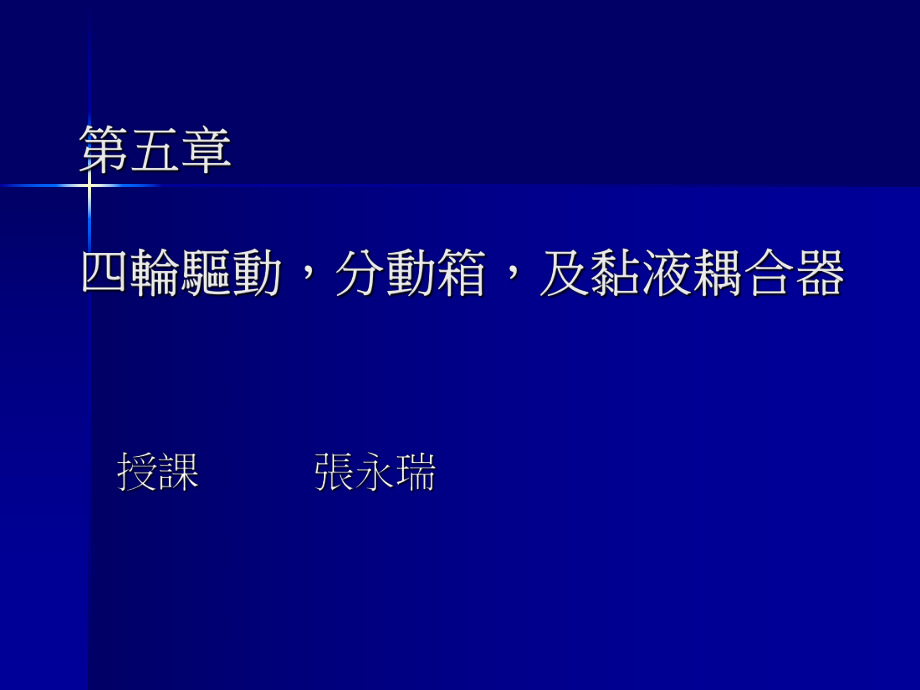 第五章

四輪驅動，分動箱，及黏液耦合器

授課　　　張永瑞